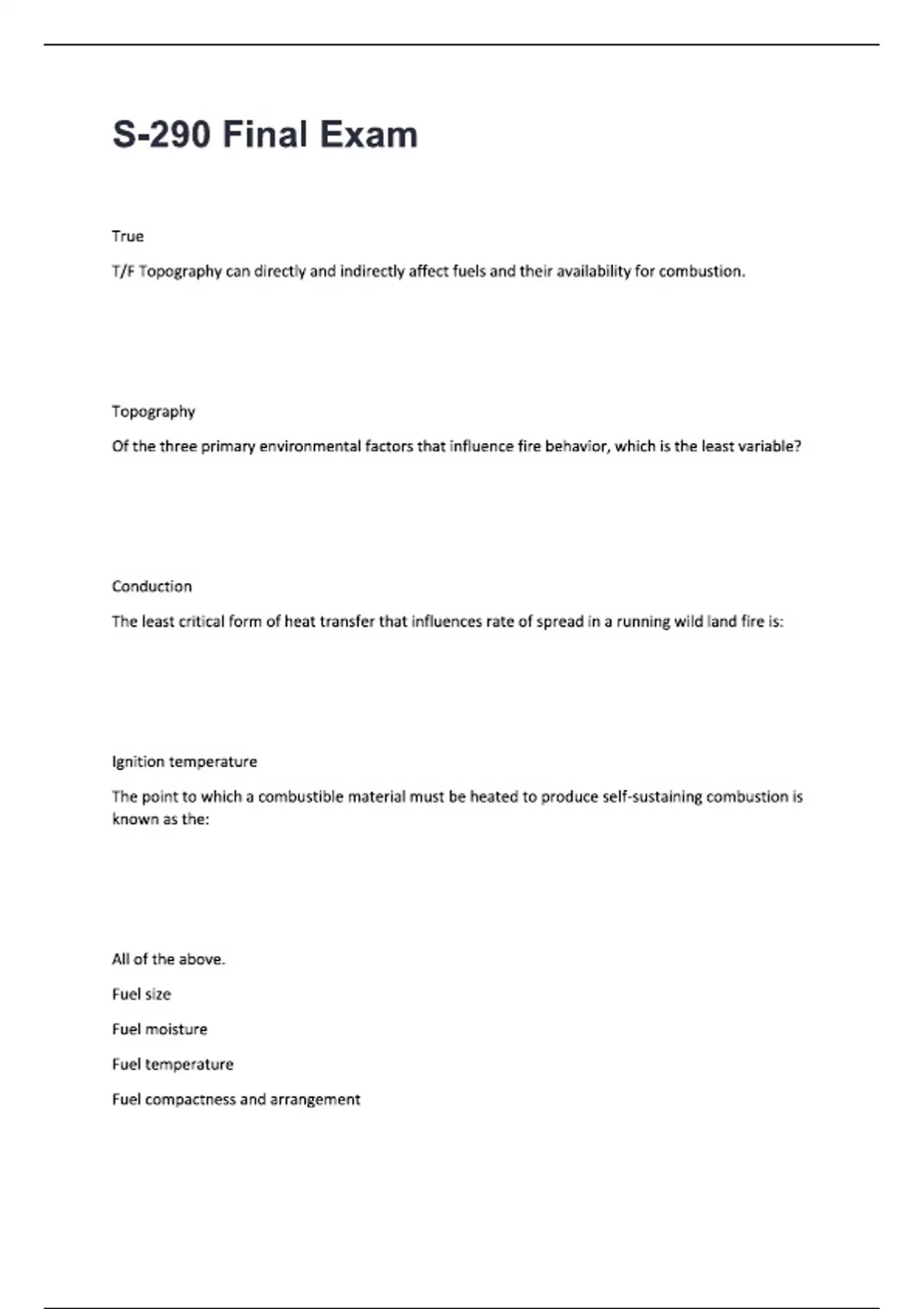 S-290 Final Exam

True

T/F Topography can directly and indirectly affect fuels and their availability for combustion.

Topography

Of the three primary environmental factors that influence fire behavior, which is the least variable?

Conduction

The least critical form of heat transfer that influences rate of spread in a running wild land fire is:

Ignition temperature

The point to which a combustible material must be heated to produce self-sustaining combustion is known as the:

All of the above.

Fuel size

Fuel moisture

Fuel temperature

Fuel compactness and arrangement